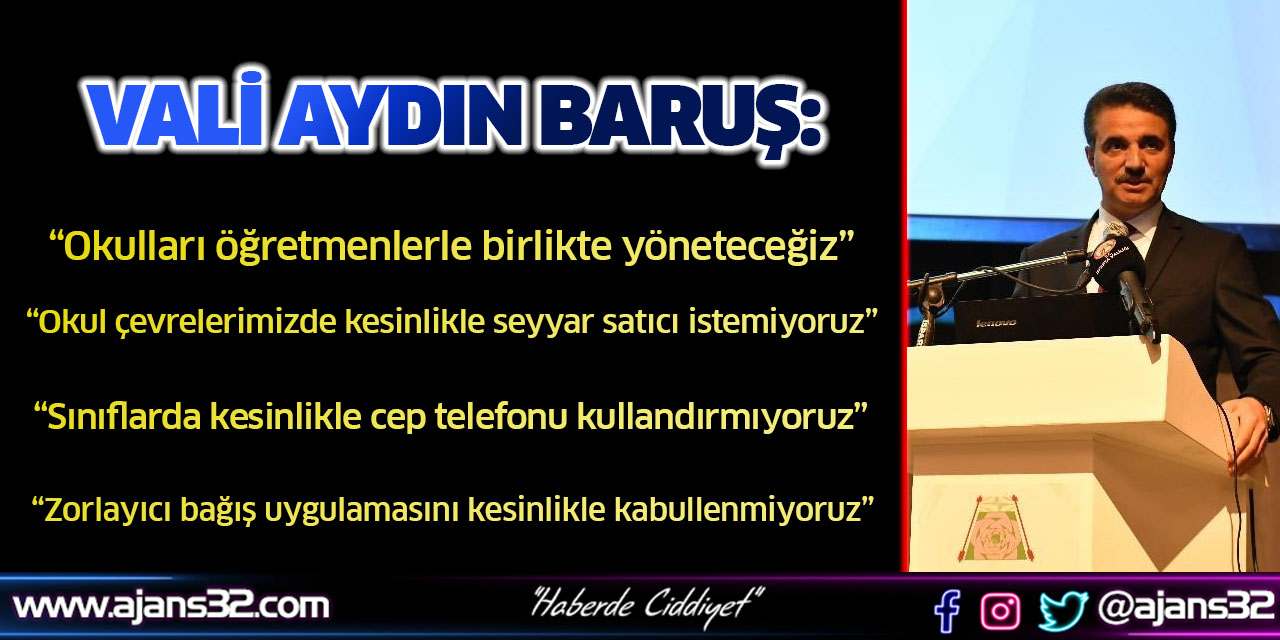 VALİ AYDIN BARUŞ:

“Okulları öğretmenlerle birlikte yöneteceğiz”

“Okul çevrelerimizde kesinlikle seyyar satıcı istemiyoruz”

“Sınıflarda kesinlikle cep telefonu kullandırmıyoruz”

“Zorlayıcı bağış uygulamasını kesinlikle kabullenmiyoruz”

lenovo

www.ajans32.com

"Haberde Ciddiyet"

@ajans32